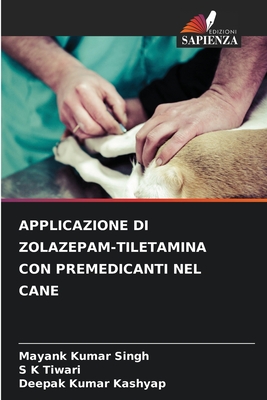 EDIZIONI
SAPIENZA

APPLICAZIONE DI ZOLAZEPAM-TILETAMINA CON PREMEDICANTI NEL CANE

Mayank Kumar Singh
S K Tiwari
Deepak Kumar Kashyap